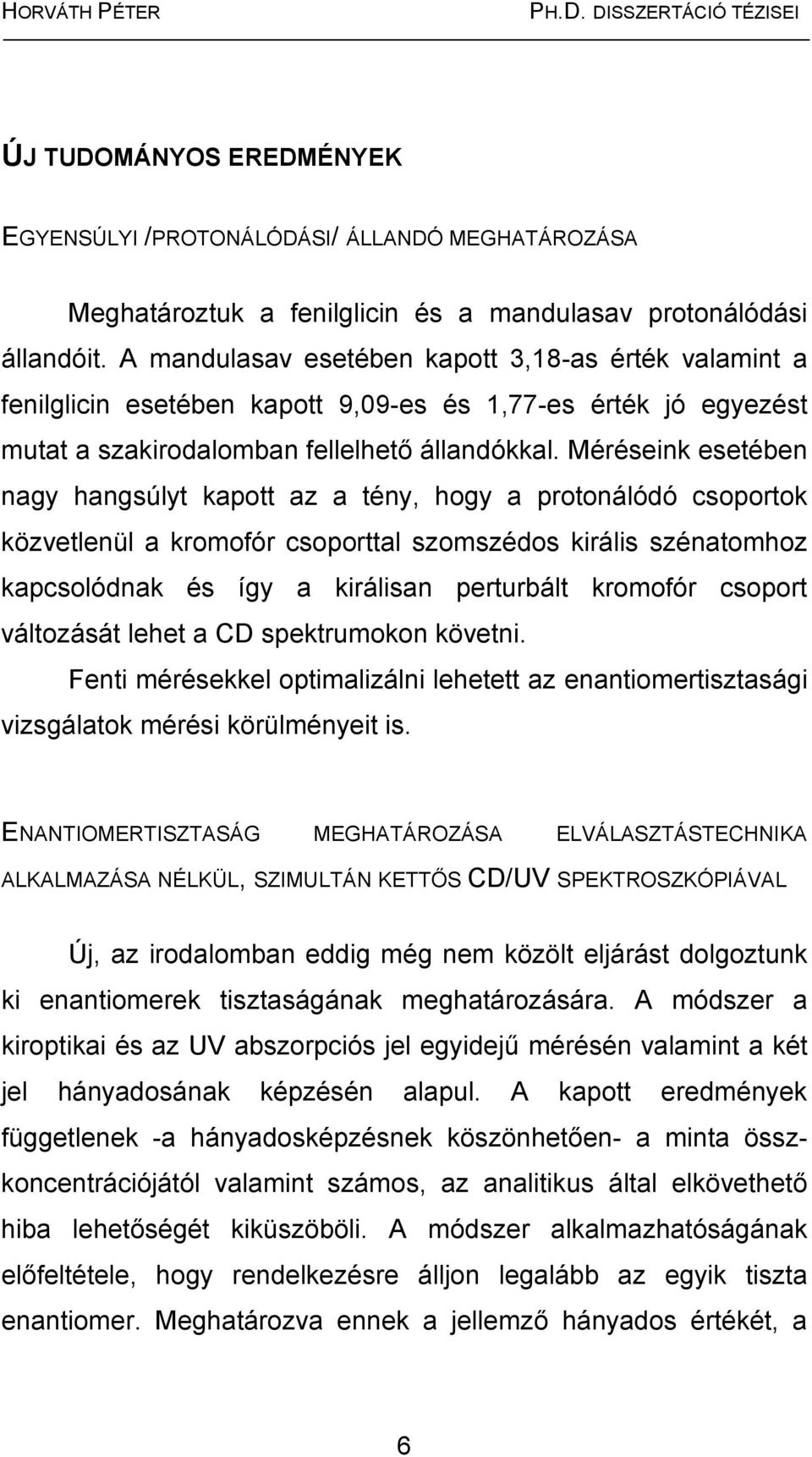 HORVÁTH PÉTER PH.D. DISSZERTÁCIÓ TÉZISEI

ÚJ TUDOMÁNYOS EREDMÉNYEK

EGYENSÚLYI /PROTONÁLÓDÁSI/ ÁLLANDÓ MEGHATÁROZÁSA

Meghatároztuk a fenilglicin és a mandulasav protonálódási állandóit. A mandulasav esetében kapott 3,18-as érték valamint a fenilglicin esetében kapott 9,09-es és 1,77-es érték jó egyezést mutat a szakirodalomban fellelhető állandókkal. Méréseink esetében nagy hangsúlyt kapott az a tény, hogy a protonálódó csoportok közvetlenül a kromofór csoporttal szomszédos királis szénatomhoz kapcsolódnak és így a királisan perturbált kromofór csoport változását lehet a CD spektrumokon követni.

Fenti mérésekkel optimalizálni lehetett az enantiomertisztasági vizsgálatok mérési körülményeit is.

ENANTIOMERTISZTASÁG MEGHATÁROZÁSA ELVÁLASZTÁSTECHNIKA ALKALMAZÁSA NÉLKÜL, SZIMULTÁN KETTŐS CD/UV SPEKTROSZKÓPIÁVAL

Új, az irodalomban eddig még nem közölt eljárást dolgoztunk ki enantiomerek tisztaságának meghatározására. A módszer a kiroptikai és az UV abszorpciós jel egyidejű mérésén valamint a két jel hányadosának képzésén alapul. A kapott eredmények függetlenek -a hányadosképzésnek köszönhetően- a minta összkoncentrációjától valamint számos, az analitikus által elkövethető hiba lehetőségét kiküszöböli. A módszer alkalmazhatóságának előfeltétele, hogy rendelkezésre álljon legalább az egyik tiszta enantiomer. Meghatározva ennek a jellemző hányados értékét, a

6